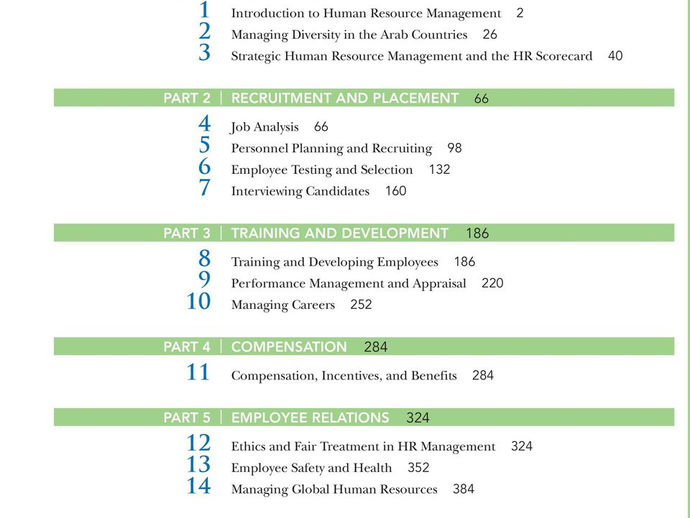 1 Introduction to Human Resource Management 2
2 Managing Diversity in the Arab Countries 26
3 Strategic Human Resource Management and the HR Scorecard 40

PART 2 | RECRUITMENT AND PLACEMENT 66

4 Job Analysis 66
5 Personnel Planning and Recruiting 98
6 Employee Testing and Selection 132
7 Interviewing Candidates 160

PART 3 | TRAINING AND DEVELOPMENT 186

8 Training and Developing Employees 186
9 Performance Management and Appraisal 220
10 Managing Careers 252

PART 4 | COMPENSATION 284

11 Compensation, Incentives, and Benefits 284

PART 5 | EMPLOYEE RELATIONS 324

12 Ethics and Fair Treatment in HR Management 324
13 Employee Safety and Health 352
14 Managing Global Human Resources 384